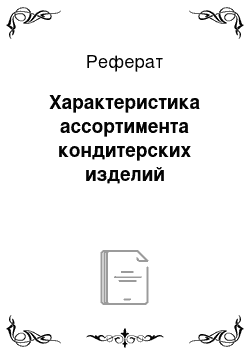 Реферат

Характеристика ассортимента кондитерских изделий